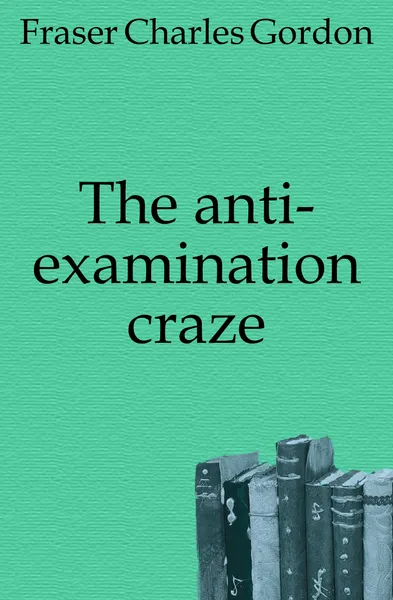 Fraser Charles Gordon

The anti-examination craze